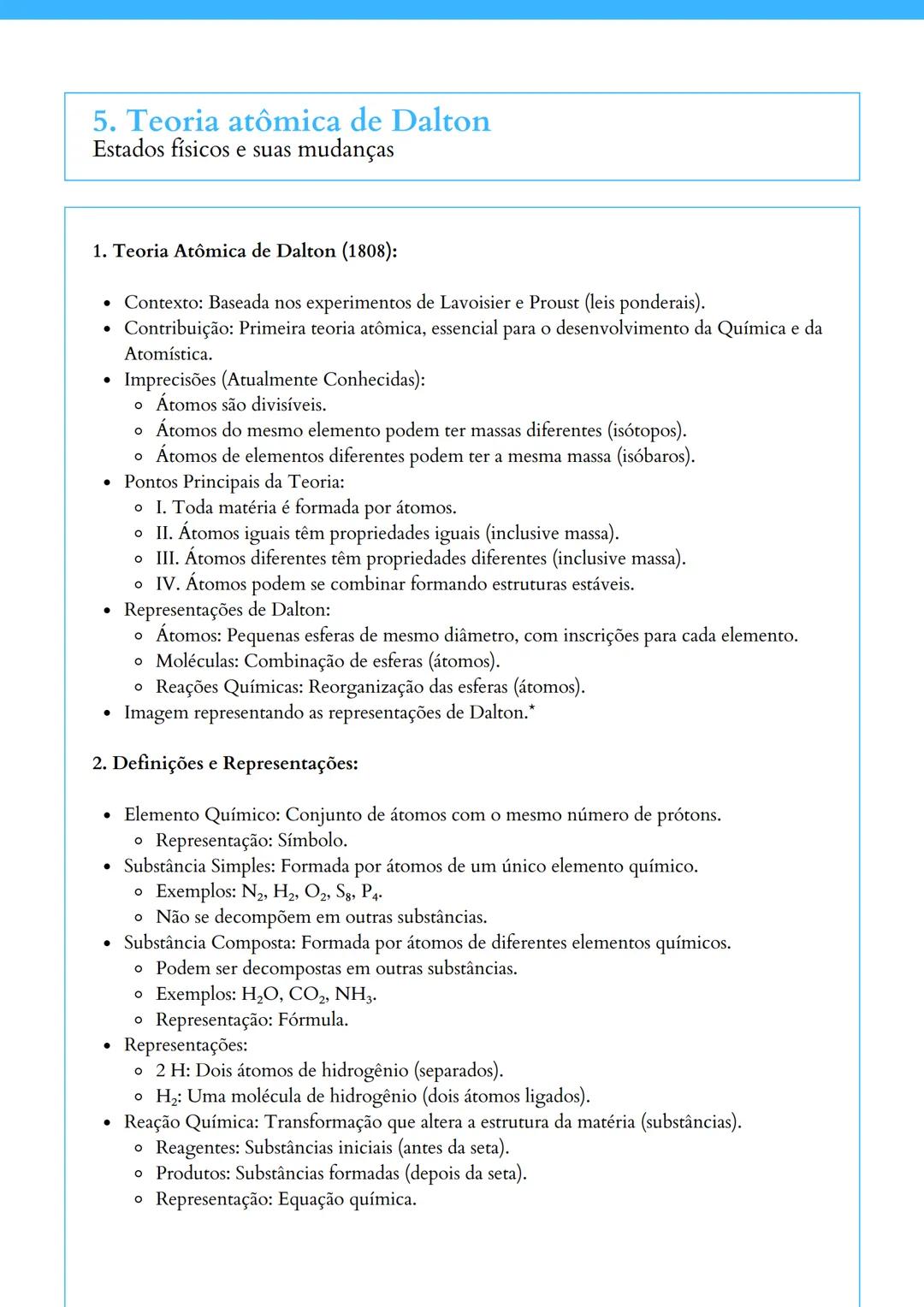 5. Teoria atômica de Dalton
Estados físicos e suas mudanças

1. Teoria Atômica de Dalton (1808):

- Contexto: Baseada nos experimentos de Lavoisier e Proust (leis ponderais).
- Contribuição: Primeira teoria atômica, essencial para o desenvolvimento da Química e da Atomística.
- Imprecisões (Atualmente Conhecidas):
  - Átomos são divisíveis.
  - Átomos do mesmo elemento podem ter massas diferentes (isótopos).
  - Átomos de elementos diferentes podem ter a mesma massa (isóbaros).
- Pontos Principais da Teoria:
  - I. Toda matéria é formada por átomos.
  - II. Átomos iguais têm propriedades iguais (inclusive massa).
  - III. Átomos diferentes têm propriedades diferentes (inclusive massa).
  - IV. Átomos podem se combinar formando estruturas estáveis.
- Representações de Dalton:
  - Átomos: Pequenas esferas de mesmo diâmetro, com inscrições para cada elemento.
  - Moléculas: Combinação de esferas (átomos).
  - Reações Químicas: Reorganização das esferas (átomos).
- Imagem representando as representações de Dalton.*

2. Definições e Representações:

- Elemento Químico: Conjunto de átomos com o mesmo número de prótons.
  - Representação: Símbolo.
- Substância Simples: Formada por átomos de um único elemento químico.
  - Exemplos: $N_2$, $H_2$, $O_2$, $S_8$, $P_4$.
  - Não se decompõem em outras substâncias.
- Substância Composta: Formada por átomos de diferentes elementos químicos.
  - Podem ser decompostas em outras substâncias.
  - Exemplos: $H_2O$, $CO_2$, $NH_3$.
  - Representação: Fórmula.
- Representações:
  - 2 H: Dois átomos de hidrogênio (separados).
  - $H_2$: Uma molécula de hidrogênio (dois átomos ligados).
- Reação Química: Transformação que altera a estrutura da matéria (substâncias).
  - Reagentes: Substâncias iniciais (antes da seta).
  - Produtos: Substâncias formadas (depois da seta).
  - Representação: Equação química.